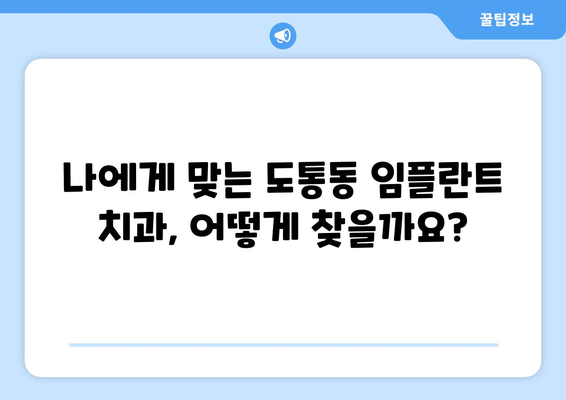 꿀팁정보

나에게 맞는 도통동 임플란트 치과, 어떻게 찾을까요?